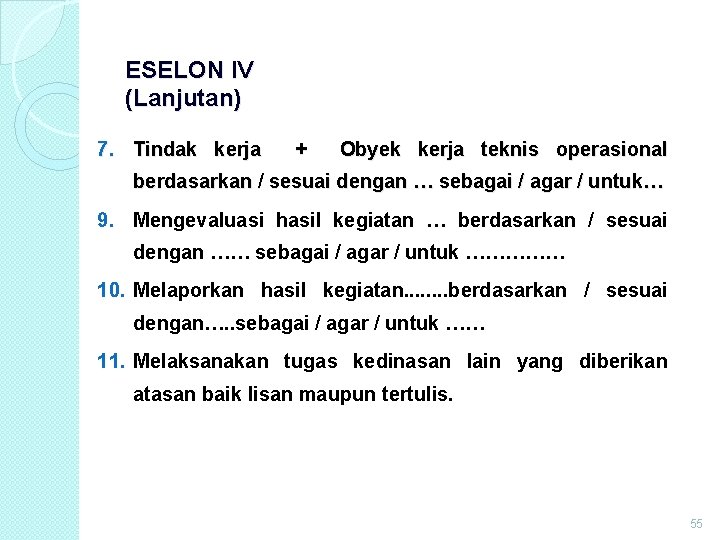 ESELON IV
(Lanjutan)

7. Tindak kerja + Obyek kerja teknis operasional berdasarkan / sesuai dengan … sebagai / agar / untuk…

9. Mengevaluasi hasil kegiatan … berdasarkan / sesuai dengan …… sebagai / agar / untuk ……………

10. Melaporkan hasil kegiatan........berdasarkan / sesuai dengan…..sebagai / agar / untuk ……

11. Melaksanakan tugas kedinasan lain yang diberikan atasan baik lisan maupun tertulis.

55